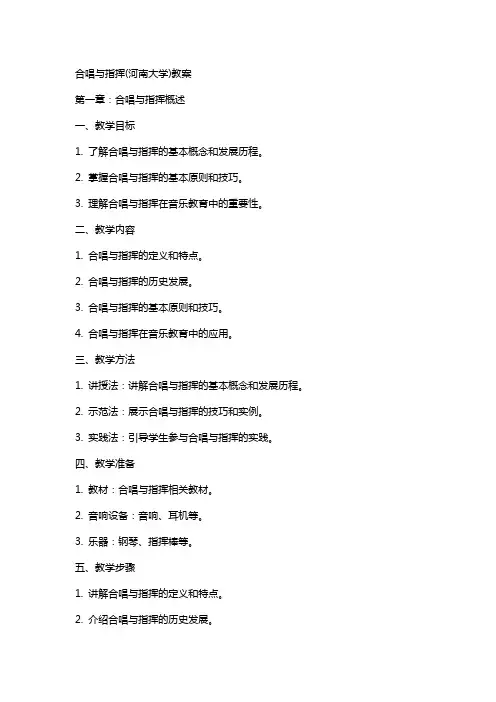 合唱与指挥(河南大学)教案

第一章：合唱与指挥概述

一、教学目标

1. 了解合唱与指挥的基本概念和发展历程。

2. 掌握合唱与指挥的基本原则和技巧。

3. 理解合唱与指挥在音乐教育中的重要性。

二、教学内容

1. 合唱与指挥的定义和特点。

2. 合唱与指挥的历史发展。

3. 合唱与指挥的基本原则和技巧。

4. 合唱与指挥在音乐教育中的应用。

三、教学方法

1. 讲授法：讲解合唱与指挥的基本概念和发展历程。

2. 示范法：展示合唱与指挥的技巧和实例。

3. 实践法：引导学生参与合唱与指挥的实践。

四、教学准备

1. 教材：合唱与指挥相关教材。

2. 音响设备：音响、耳机等。

3. 乐器：钢琴、指挥棒等。

五、教学步骤

1. 讲解合唱与指挥的定义和特点。

2. 介绍合唱与指挥的历史发展。